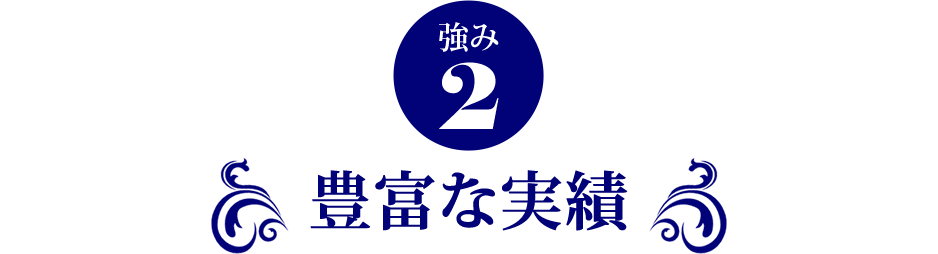 強み
2
豊富な実績